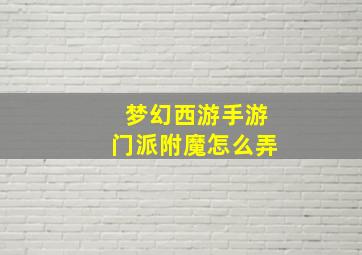 梦幻西游手游
门派附魔怎么弄